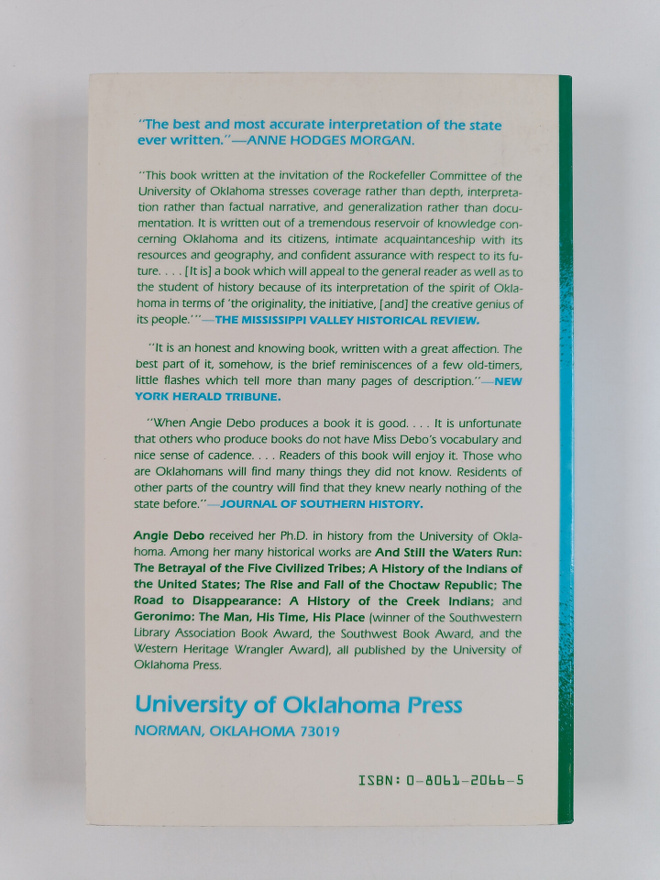 "The best and most accurate interpretation of the state ever written."—ANNE HODGES MORGAN.

"This book written at the invitation of the Rockefeller Committee of the University of Oklahoma stresses coverage rather than depth, interpretation rather than factual narrative, and generalization rather than documentation. It is written out of a tremendous reservoir of knowledge concerning Oklahoma and its citizens, intimate acquaintanceship with its resources and geography, and confident assurance with respect to its future. . . . [It is] a book which will appeal to the general reader as well as to the student of history because of its interpretation of the spirit of Oklahoma in terms of 'the originality, the initiative, [and] the creative genius of its people.'"—THE MISSISSIPPI VALLEY HISTORICAL REVIEW.

"It is an honest and knowing book, written with a great affection. The best part of it, somehow, is the brief reminiscences of a few old-timers, little flashes which tell more than many pages of description."—NEW YORK HERALD TRIBUNE.

"When Angie Debo produces a book it is good. . . . It is unfortunate that others who produce books do not have Miss Debo's vocabulary and nice sense of cadence. . . . Readers of this book will enjoy it. Those who are Oklahomans will find many things they did not know. Residents of other parts of the country will find that they knew nearly nothing of the state before."—JOURNAL OF SOUTHERN HISTORY.

Angie Debo received her Ph.D. in history from the University of Oklahoma. Among her many historical works are And Still the Waters Run: The Betrayal of the Five Civilized Tribes; A History of the Indians of the United States; The Rise and Fall of the Choctaw Republic; The Road to Disappearance: A History of the Creek Indians; and Geronimo: The Man, His Time, His Place (winner of the Southwestern Library Association Book Award, the Southwest Book Award, and the Western Heritage Wrangler Award), all published by the University of Oklahoma Press.

University of Oklahoma Press
NORMAN, OKLAHOMA 73019

ISBN: 0-8061-2066-5